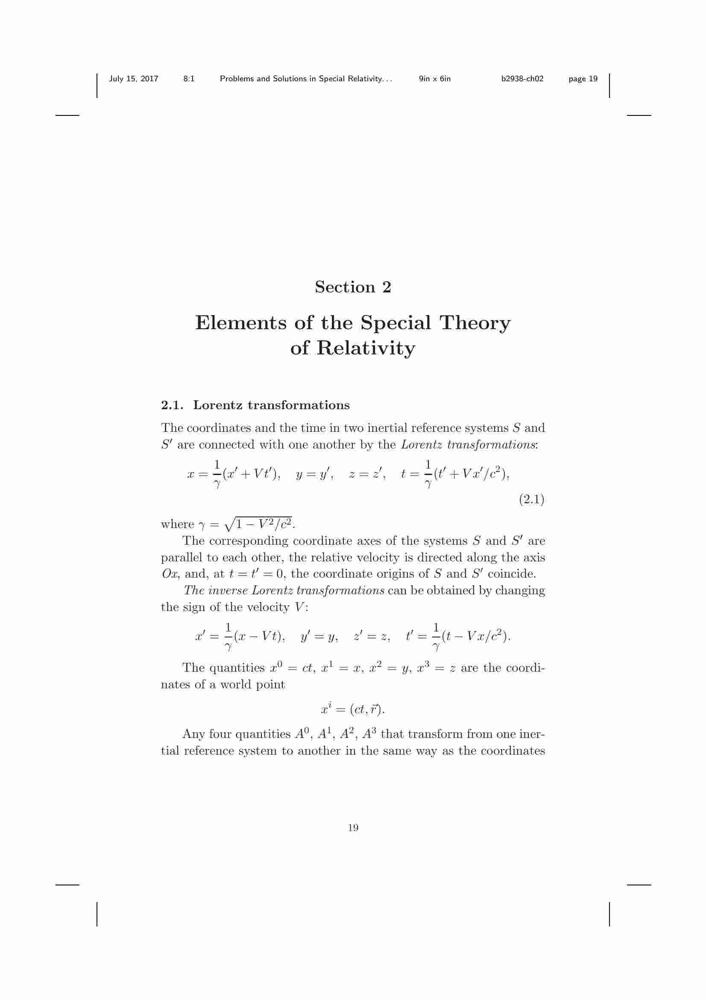 July 15, 2017 8:1 Problems and Solutions in Special Relativity... 9in x 6in b2938-ch02 page 19

Section 2

Elements of the Special Theory of Relativity

2.1. Lorentz transformations

The coordinates and the time in two inertial reference systems $S$ and $S'$ are connected with one another by the *Lorentz transformations*:

$x = \frac{1}{\gamma}(x' + Vt'), \quad y = y', \quad z = z', \quad t = \frac{1}{\gamma}(t' + Vx'/c^2),$ (2.1)

where $\gamma = \sqrt{1 - V^2/c^2}$.

The corresponding coordinate axes of the systems $S$ and $S'$ are parallel to each other, the relative velocity is directed along the axis $Ox$, and, at $t = t' = 0$, the coordinate origins of $S$ and $S'$ coincide.

*The inverse Lorentz transformations* can be obtained by changing the sign of the velocity $V$:

$x' = \frac{1}{\gamma}(x - Vt), \quad y' = y, \quad z' = z, \quad t' = \frac{1}{\gamma}(t - Vx/c^2).$

The quantities $x^0 = ct$, $x^1 = x$, $x^2 = y$, $x^3 = z$ are the coordinates of a world point

$x^i = (ct, \vec{r}).$

Any four quantities $A^0$, $A^1$, $A^2$, $A^3$ that transform from one inertial reference system to another in the same way as the coordinates

19